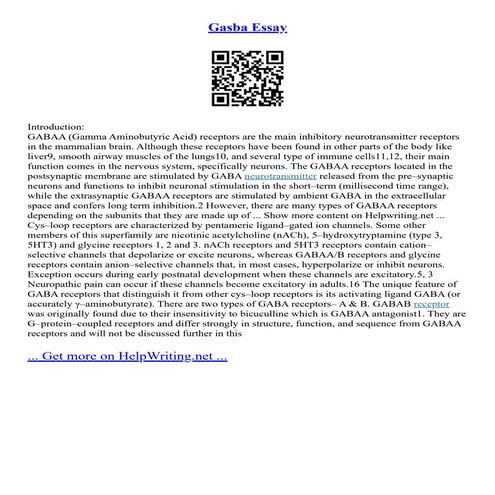 Gasba Essay

Introduction:
GABAA (Gamma Aminobutyric Acid) receptors are the main inhibitory neurotransmitter receptors in the mammalian brain. Although these receptors have been found in other parts of the body like liver9, smooth airway muscles of the lungs10, and several type of immune cells11,12, their main function comes in the nervous system, specifically neurons. The GABAA receptors located in the postsynaptic membrane are stimulated by GABA neurotransmitter released from the pre–synaptic neurons and functions to inhibit neuronal stimulation in the short–term (millisecond time range), while the extrasynaptic GABAA receptors are stimulated by ambient GABA in the extracellular space and confers long term inhibition.2 However, there are many types of GABAA receptors depending on the subunits that they are made up of ... Show more content on Helpwriting.net ...
Cys–loop receptors are characterized by pentameric ligand–gated ion channels. Some other members of this superfamily are nicotinic acetylcholine (nACh), 5–hydroxytryptamine (type 3, 5HT3) and glycine receptors 1, 2 and 3. nACh receptors and 5HT3 receptors contain cation–selective channels that depolarize or excite neurons, whereas GABAA/B receptors and glycine receptors contain anion–selective channels that, in most cases, hyperpolarize or inhibit neurons. Exception occurs during early postnatal development when these channels are excitatory.5, 3 Neuropathic pain can occur if these channels become excitatory in adults.16 The unique feature of GABA receptors that distinguish it from other cys–loop receptors is its activating ligand GABA (or accurately γ–aminobutyrate). There are two types of GABA receptors– A & B. GABAB receptor was originally found due to their insensitivity to bicuculline which is GABAA antagonist1. They are G–protein–coupled receptors and differ strongly in structure, function, and sequence from GABAA receptors and will not be discussed further in this

... Get more on HelpWriting.net ...